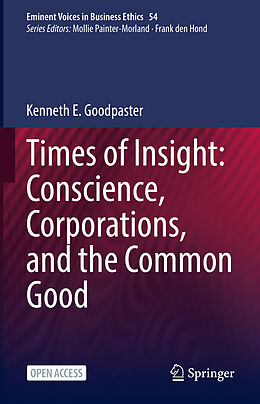 Eminent Voices in Business Ethics 54
Series Editors: Mollie Painter-Morland · Frank den Hond

Kenneth E. Goodpaster

Times of Insight: Conscience, Corporations, and the Common Good

OPEN ACCESS

Springer